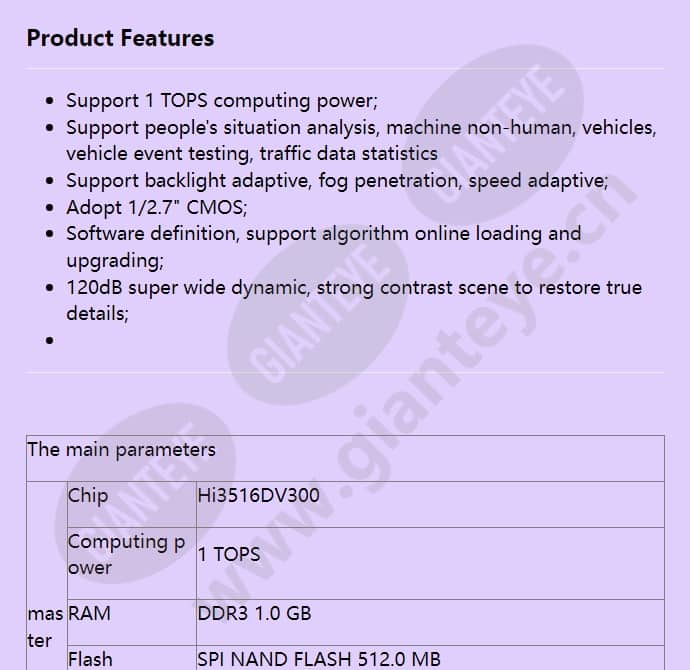 Product Features

- Support 1 TOPS computing power;
- Support people's situation analysis, machine non-human, vehicles, vehicle event testing, traffic data statistics
- Support backlight adaptive, fog penetration, speed adaptive;
- Adopt 1/2.7" CMOS;
- Software definition, support algorithm online loading and upgrading;
- 120dB super wide dynamic, strong contrast scene to restore true details;
-

| The main parameters | | |
|---|---|---|
| master | Chip | Hi3516DV300 |
| | Computing power | 1 TOPS |
| | RAM | DDR3 1.0 GB |
| | Flash | SPI NAND FLASH 512.0 MB |

GIANTEYE
GIANTEYE
GIANTEYE
www.gianteye.cn